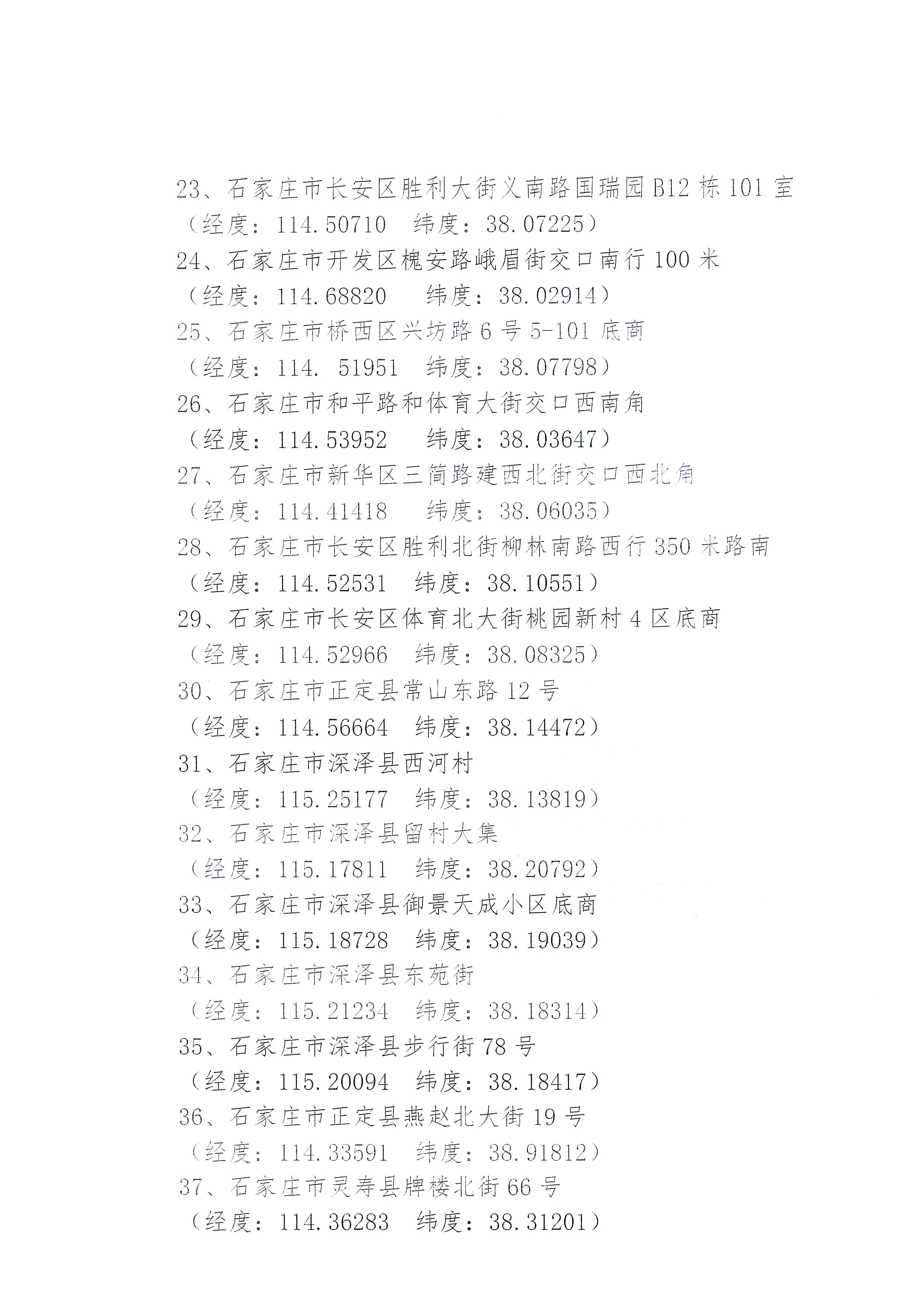 23、石家庄市长安区胜利大街义南路国瑞园 B12 栋 101 室
（经度：114.50710　纬度：38.07225）
24、石家庄市开发区槐安路峨眉街交口南行 100 米
（经度：114.68820　纬度：38.02914）
25、石家庄市桥西区兴坊路 6 号 5-101 底商
（经度：114. 51951　纬度：38.07798）
26、石家庄市和平路和体育大街交口西南角
（经度：114.53952　纬度：38.03647）
27、石家庄市新华区三简路建西北街交口西北角
（经度：114.41418　纬度：38.06035）
28、石家庄市长安区胜利北街柳林南路西行 350 米路南
（经度：114.52531　纬度：38.10551）
29、石家庄市长安区体育北大街桃园新村 4 区底商
（经度：114.52966　纬度：38.08325）
30、石家庄市正定县常山东路 12 号
（经度：114.56664　纬度：38.14472）
31、石家庄市深泽县西河村
（经度：115.25177　纬度：38.13819）
32、石家庄市深泽县留村大集
（经度：115.17811　纬度：38.20792）
33、石家庄市深泽县御景天成小区底商
（经度：115.18728　纬度：38.19039）
34、石家庄市深泽县东苑街
（经度：115.21234　纬度：38.18314）
35、石家庄市深泽县步行街 78 号
（经度：115.20094　纬度：38.18417）
36、石家庄市正定县燕赵北大街 19 号
（经度：114.33591　纬度：38.91812）
37、石家庄市灵寿县牌楼北街 66 号
（经度：114.36283　纬度：38.31201）